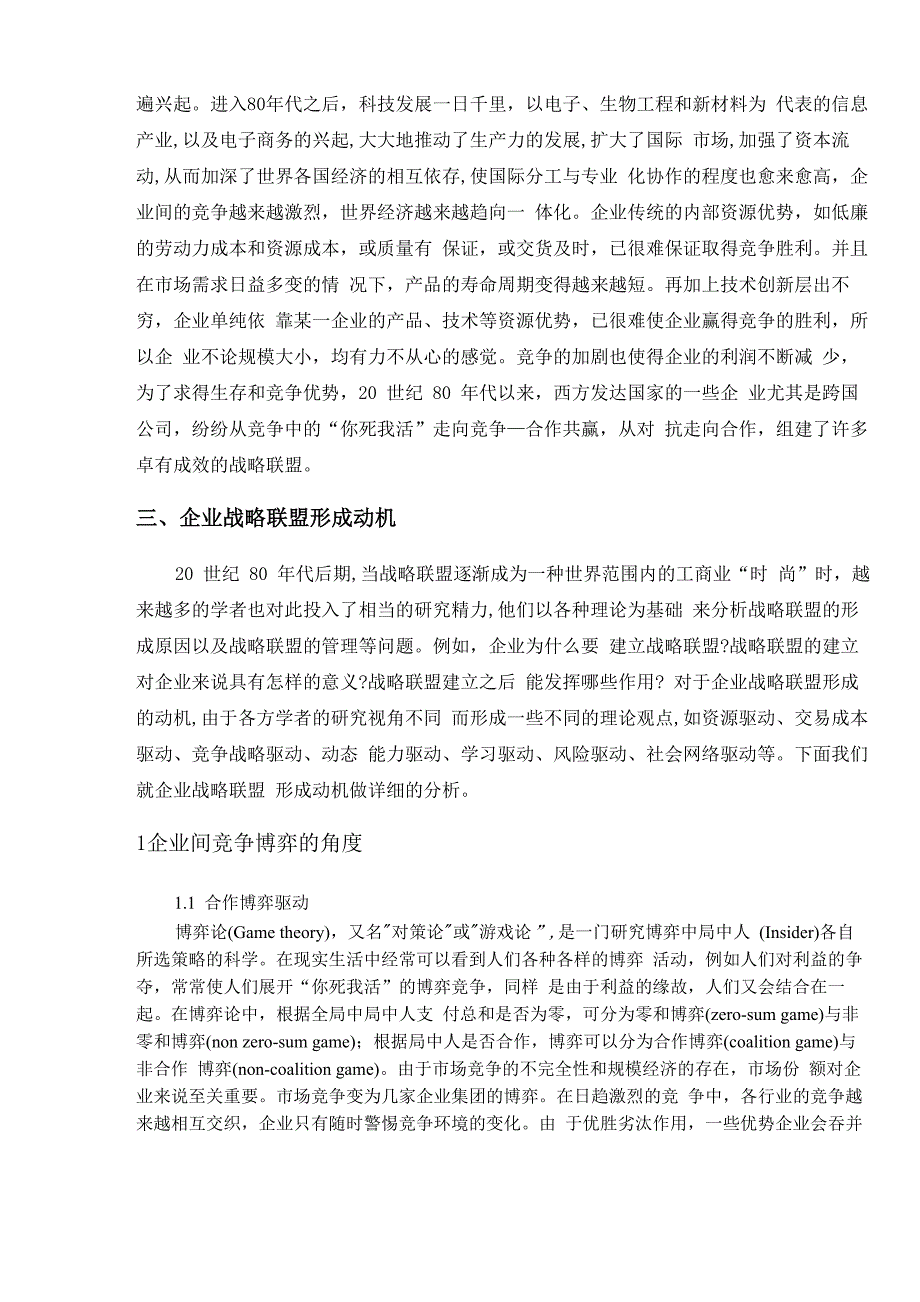 遍兴起。进入80年代之后，科技发展一日千里，以电子、生物工程和新材料为 代表的信息产业,以及电子商务的兴起,大大地推动了生产力的发展,扩大了国际 市场,加强了资本流动,从而加深了世界各国经济的相互依存,使国际分工与专业 化协作的程度也愈来愈高，企业间的竞争越来越激烈，世界经济越来越趋向一 体化。企业传统的内部资源优势，如低廉的劳动力成本和资源成本，或质量有 保证，或交货及时，已很难保证取得竞争胜利。并且在市场需求日益多变的情 况下，产品的寿命周期变得越来越短。再加上技术创新层出不穷，企业单纯依 靠某一企业的产品、技术等资源优势，已很难使企业赢得竞争的胜利，所以企 业不论规模大小，均有力不从心的感觉。竞争的加剧也使得企业的利润不断减 少，为了求得生存和竞争优势，20 世纪 80 年代以来，西方发达国家的一些企 业尤其是跨国公司，纷纷从竞争中的“你死我活”走向竞争—合作共赢，从对 抗走向合作，组建了许多卓有成效的战略联盟。

三、企业战略联盟形成动机

20 世纪 80 年代后期,当战略联盟逐渐成为一种世界范围内的工商业“时 尚”时，越来越多的学者也对此投入了相当的研究精力,他们以各种理论为基础 来分析战略联盟的形成原因以及战略联盟的管理等问题。例如，企业为什么要 建立战略联盟?战略联盟的建立对企业来说具有怎样的意义?战略联盟建立之后 能发挥哪些作用? 对于企业战略联盟形成的动机,由于各方学者的研究视角不同 而形成一些不同的理论观点,如资源驱动、交易成本驱动、竞争战略驱动、动态 能力驱动、学习驱动、风险驱动、社会网络驱动等。下面我们就企业战略联盟 形成动机做详细的分析。

1企业间竞争博弈的角度

1.1 合作博弈驱动

博弈论(Game theory)，又名"对策论"或"游戏论 ",是一门研究博弈中局中人 (Insider)各自所选策略的科学。在现实生活中经常可以看到人们各种各样的博弈 活动，例如人们对利益的争夺，常常使人们展开“你死我活”的博弈竞争，同样 是由于利益的缘故，人们又会结合在一起。在博弈论中，根据全局中局中人支 付总和是否为零，可分为零和博弈(zero-sum game)与非零和博弈(non zero-sum game)；根据局中人是否合作，博弈可以分为合作博弈(coalition game)与非合作 博弈(non-coalition game)。由于市场竞争的不完全性和规模经济的存在，市场份 额对企业来说至关重要。市场竞争变为几家企业集团的博弈。在日趋激烈的竞 争中，各行业的竞争越来越相互交织，企业只有随时警惕竞争环境的变化。由 于优胜劣汰作用，一些优势企业会吞并